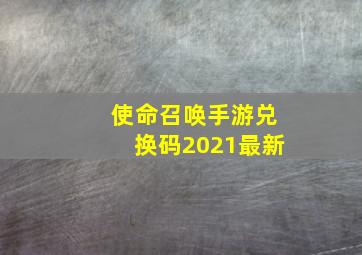 使命召唤手游兑换码2021最新